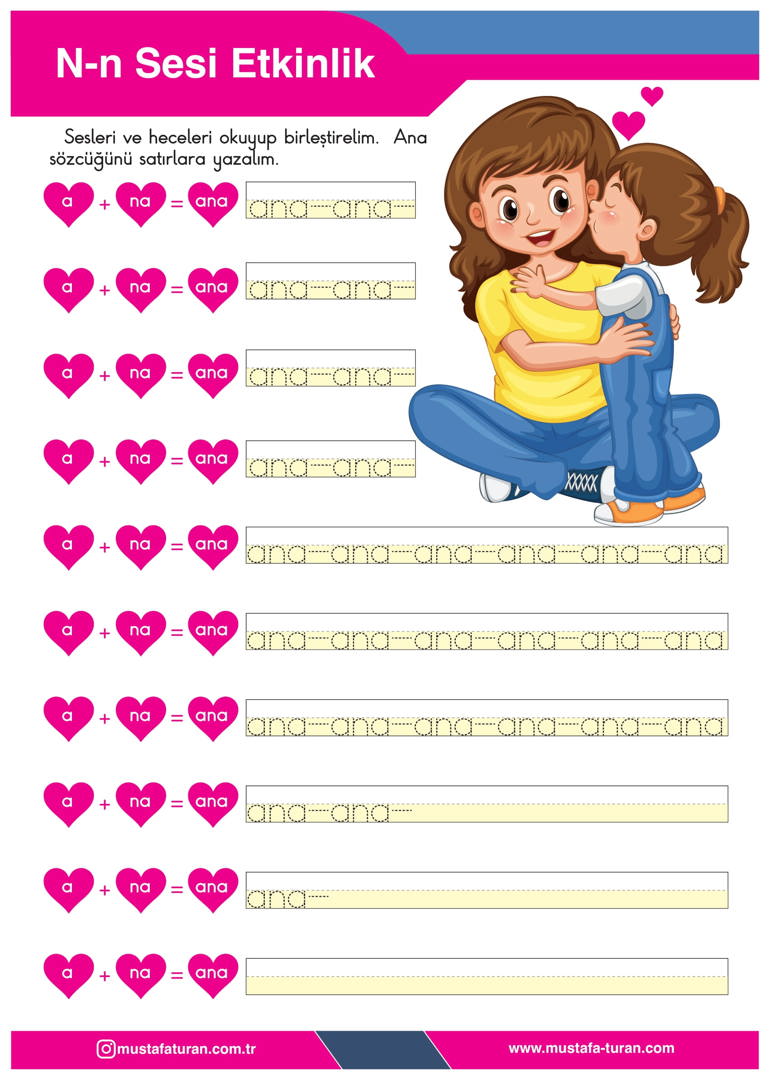 N-n Sesi Etkinlik

Sesleri ve heceleri okuyup birleştirelim. Ana sözcüğünü satırlara yazalım.

a + na = ana ana ana

a + na = ana ana ana

a + na = ana ana ana

a + na = ana ana ana

a + na = ana ana ana ana ana ana ana

a + na = ana ana ana ana ana ana ana

a + na = ana ana ana ana ana ana ana

a + na = ana ana ana

a + na = ana ana

a + na = ana

mustafaturan.com.tr www.mustafa-turan.com